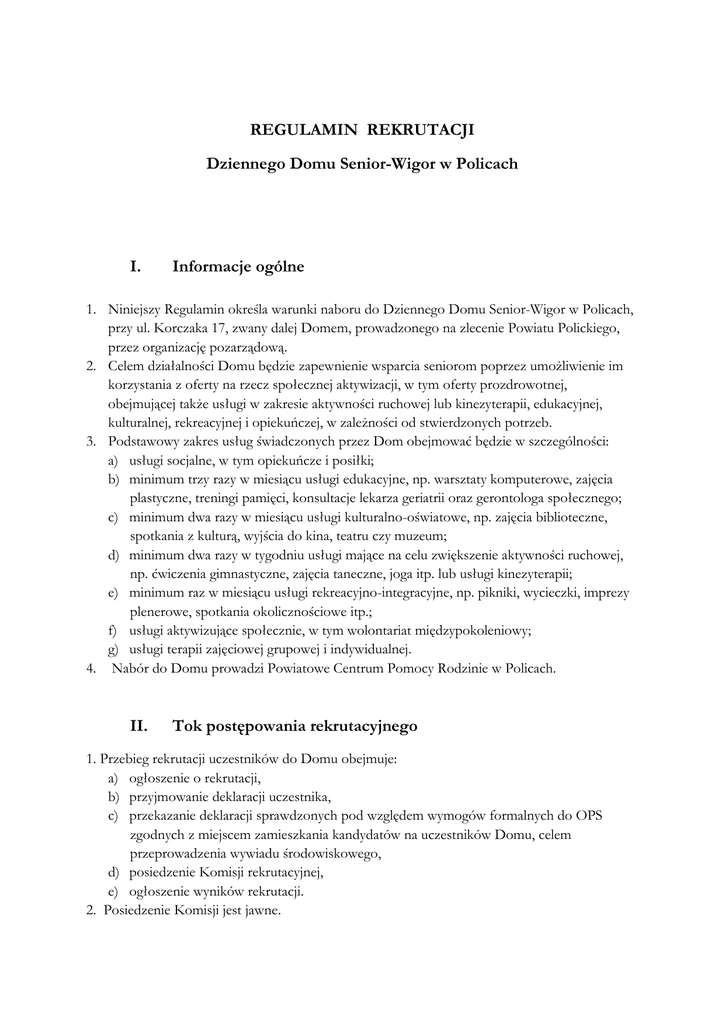 REGULAMIN REKRUTACJI

Dziennego Domu Senior-Wigor w Policach

I. Informacje ogólne

1. Niniejszy Regulamin określa warunki naboru do Dziennego Domu Senior-Wigor w Policach, przy ul. Korczaka 17, zwany dalej Domem, prowadzonego na zlecenie Powiatu Polickiego, przez organizację pozarządową.
2. Celem działalności Domu będzie zapewnienie wsparcia seniorom poprzez umożliwienie im korzystania z oferty na rzecz społecznej aktywizacji, w tym oferty prozdrowotnej, obejmującej także usługi w zakresie aktywności ruchowej lub kinezyterapii, edukacyjnej, kulturalnej, rekreacyjnej i opiekuńczej, w zależności od stwierdzonych potrzeb.
3. Podstawowy zakres usług świadczonych przez Dom obejmować będzie w szczególności:
a) usługi socjalne, w tym opiekuńcze i posiłki;
b) minimum trzy razy w miesiącu usługi edukacyjne, np. warsztaty komputerowe, zajęcia plastyczne, treningi pamięci, konsultacje lekarza geriatrii oraz gerontologa społecznego;
c) minimum dwa razy w miesiącu usługi kulturalno-oświatowe, np. zajęcia biblioteczne, spotkania z kulturą, wyjścia do kina, teatru czy muzeum;
d) minimum dwa razy w tygodniu usługi mające na celu zwiększenie aktywności ruchowej, np. ćwiczenia gimnastyczne, zajęcia taneczne, joga itp. lub usługi kinezyterapii;
e) minimum raz w miesiącu usługi rekreacyjno-integracyjne, np. pikniki, wycieczki, imprezy plenerowe, spotkania okolicznościowe itp.;
f) usługi aktywizujące społecznie, w tym wolontariat międzypokoleniowy;
g) usługi terapii zajęciowej grupowej i indywidualnej.
4. Nabór do Domu prowadzi Powiatowe Centrum Pomocy Rodzinie w Policach.

II. Tok postępowania rekrutacyjnego

1. Przebieg rekrutacji uczestników do Domu obejmuje:
a) ogłoszenie o rekrutacji,
b) przyjmowanie deklaracji uczestnika,
c) przekazanie deklaracji sprawdzonych pod względem wymogów formalnych do OPS zgodnych z miejscem zamieszkania kandydatów na uczestników Domu, celem przeprowadzenia wywiadu środowiskowego,
d) posiedzenie Komisji rekrutacyjnej,
e) ogłoszenie wyników rekrutacji.
2. Posiedzenie Komisji jest jawne.